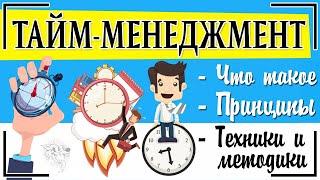 ТАЙМ-МЕНЕДЖМЕНТ

- Что такое
- Принципы
- Техники и методики